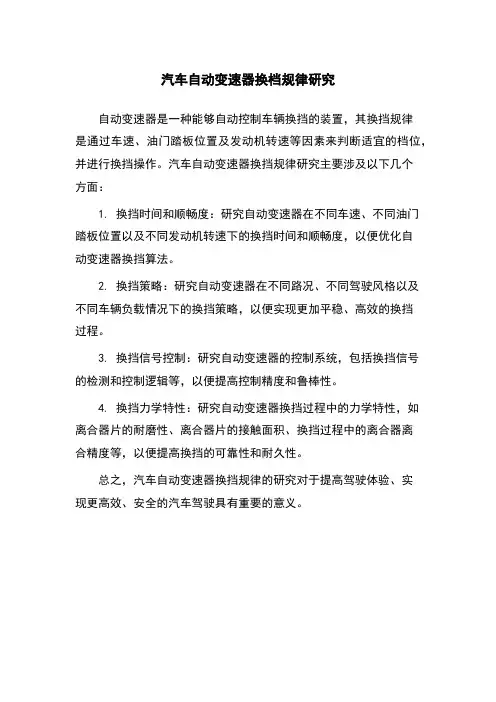 汽车自动变速器换档规律研究

自动变速器是一种能够自动控制车辆换挡的装置，其换挡规律是通过车速、油门踏板位置及发动机转速等因素来判断适宜的档位，并进行换挡操作。汽车自动变速器换挡规律研究主要涉及以下几个方面：

1. 换挡时间和顺畅度：研究自动变速器在不同车速、不同油门踏板位置以及不同发动机转速下的换挡时间和顺畅度，以便优化自动变速器换挡算法。

2. 换挡策略：研究自动变速器在不同路况、不同驾驶风格以及不同车辆负载情况下的换挡策略，以便实现更加平稳、高效的换挡过程。

3. 换挡信号控制：研究自动变速器的控制系统，包括换挡信号的检测和控制逻辑等，以便提高控制精度和鲁棒性。

4. 换挡力学特性：研究自动变速器换挡过程中的力学特性，如离合器片的耐磨性、离合器片的接触面积、换挡过程中的离合器离合精度等，以便提高换挡的可靠性和耐久性。

总之，汽车自动变速器换挡规律的研究对于提高驾驶体验、实现更高效、安全的汽车驾驶具有重要的意义。